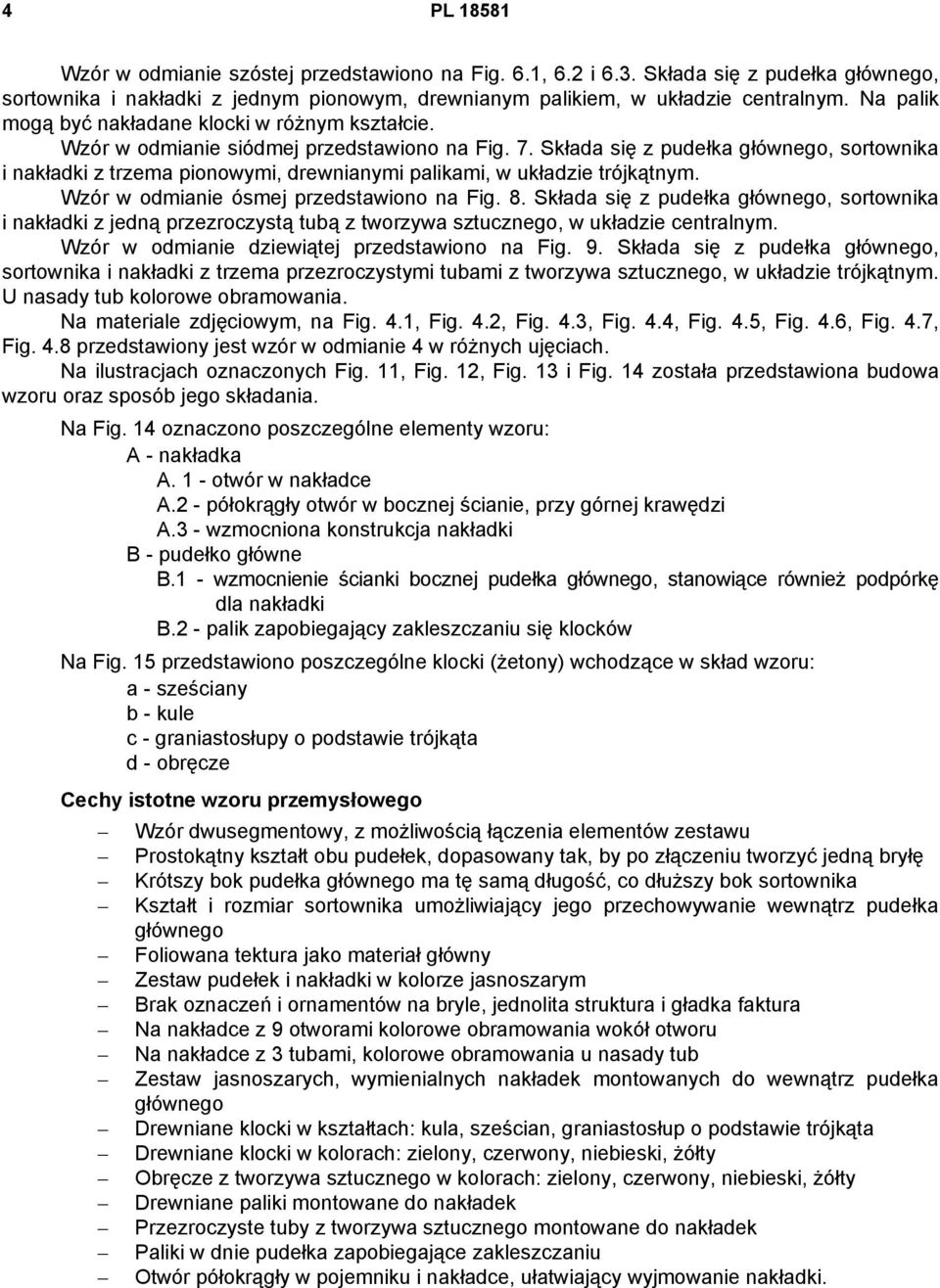 4 PL 18581

Wzór w odmianie szóstej przedstawiono na Fig. 6.1, 6.2 i 6.3. Składa się z pudełka głównego, sortownika i nakładki z jednym pionowym, drewnianym palikiem, w układzie centralnym. Na palik mogą być nakładane klocki w różnym kształcie.
Wzór w odmianie siódmej przedstawiono na Fig. 7. Składa się z pudełka głównego, sortownika i nakładki z trzema pionowymi, drewnianymi palikami, w układzie trójkątnym.
Wzór w odmianie ósmej przedstawiono na Fig. 8. Składa się z pudełka głównego, sortownika i nakładki z jedną przezroczystą tubą z tworzywa sztucznego, w układzie centralnym.
Wzór w odmianie dziewiątej przedstawiono na Fig. 9. Składa się z pudełka głównego, sortownika i nakładki z trzema przezroczystymi tubami z tworzywa sztucznego, w układzie trójkątnym. U nasady tub kolorowe obramowania.
Na materiale zdjęciowym, na Fig. 4.1, Fig. 4.2, Fig. 4.3, Fig. 4.4, Fig. 4.5, Fig. 4.6, Fig. 4.7, Fig. 4.8 przedstawiony jest wzór w odmianie 4 w różnych ujęciach.
Na ilustracjach oznaczonych Fig. 11, Fig. 12, Fig. 13 i Fig. 14 została przedstawiona budowa wzoru oraz sposób jego składania.

Na Fig. 14 oznaczono poszczególne elementy wzoru:
A - nakładka
A. 1 - otwór w nakładce
A.2 - półokrągły otwór w bocznej ścianie, przy górnej krawędzi
A.3 - wzmocniona konstrukcja nakładki
B - pudełko główne
B.1 - wzmocnienie ścianki bocznej pudełka głównego, stanowiące również podpórkę dla nakładki
B.2 - palik zapobiegający zakleszczaniu się klocków

Na Fig. 15 przedstawiono poszczególne klocki (żetony) wchodzące w skład wzoru:
a - sześciany
b - kule
c - graniastosłupy o podstawie trójkąta
d - obręcze

Cechy istotne wzoru przemysłowego

– Wzór dwusegmentowy, z możliwością łączenia elementów zestawu
– Prostokątny kształt obu pudełek, dopasowany tak, by po złączeniu tworzyć jedną bryłę
– Krótszy bok pudełka głównego ma tę samą długość, co dłuższy bok sortownika
– Kształt i rozmiar sortownika umożliwiający jego przechowywanie wewnątrz pudełka głównego
– Foliowana tektura jako materiał główny
– Zestaw pudełek i nakładki w kolorze jasnoszarym
– Brak oznaczeń i ornamentów na bryle, jednolita struktura i gładka faktura
– Na nakładce z 9 otworami kolorowe obramowania wokół otworu
– Na nakładce z 3 tubami, kolorowe obramowania u nasady tub
– Zestaw jasnoszarych, wymienialnych nakładek montowanych do wewnątrz pudełka głównego
– Drewniane klocki w kształtach: kula, sześcian, graniastosłup o podstawie trójkąta
– Drewniane klocki w kolorach: zielony, czerwony, niebieski, żółty
– Obręcze z tworzywa sztucznego w kolorach: zielony, czerwony, niebieski, żółty
– Drewniane paliki montowane do nakładek
– Przezroczyste tuby z tworzywa sztucznego montowane do nakładek
– Paliki w dnie pudełka zapobiegające zakleszczaniu
– Otwór półokrągły w pojemniku i nakładce, ułatwiający wyjmowanie nakładki.